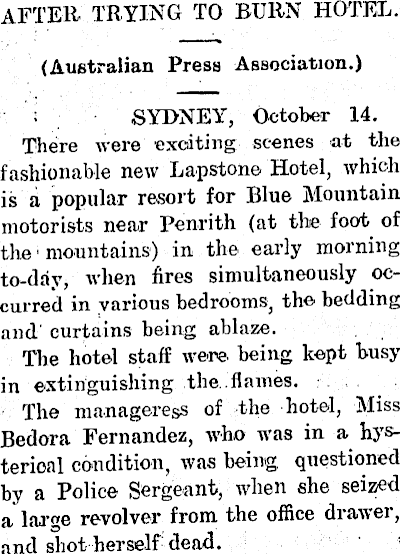 AFTER TRYING TO BURN HOTEL.

(Australian Press Association.)

SYDNEY, October 14.

There were exciting scenes at the fashionable new Lapstone Hotel, which is a popular resort for Blue Mountain motorists near Penrith (at the foot of the mountains) in the early morning to-day, when fires simultaneously occurred in various bedrooms, the bedding and curtains being ablaze.

The hotel staff were being kept busy in extinguishing the flames.

The manageress of the hotel, Miss Bedora Fernandez, who was in a hysterical condition, was being questioned by a Police Sergeant, when she seized a large revolver from the office drawer, and shot herself dead.